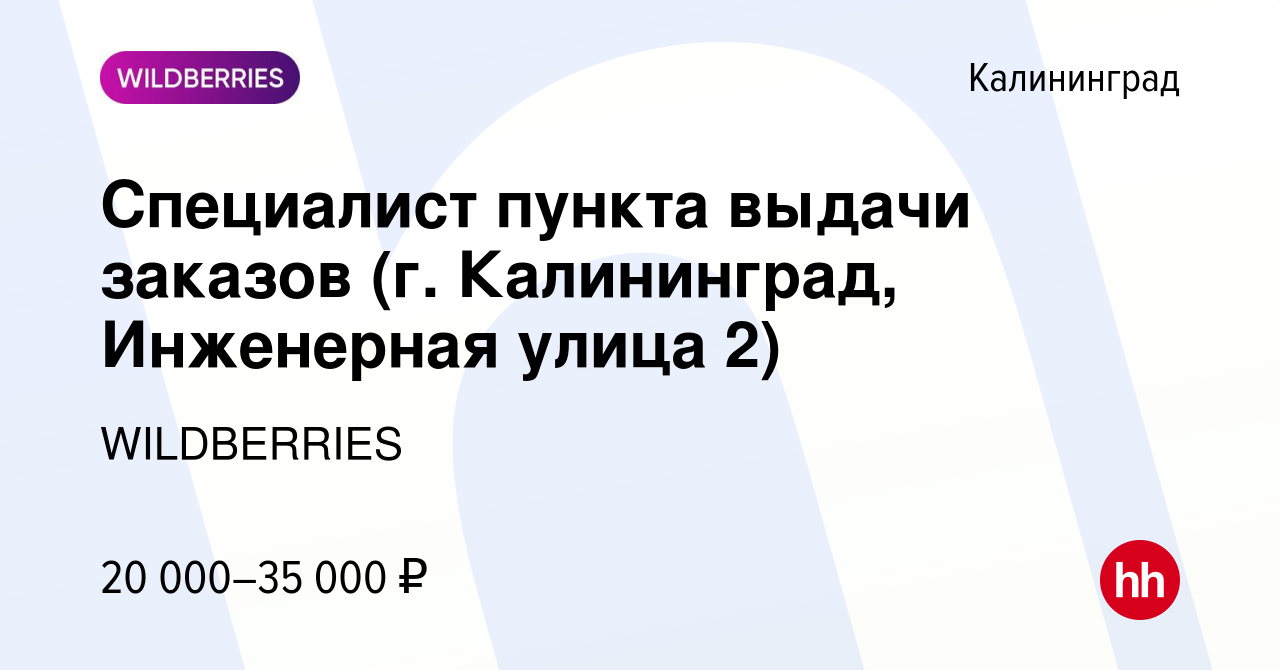 WILDBERRIES

Калининград

Специалист пункта выдачи заказов (г. Калининград, Инженерная улица 2)

WILDBERRIES

20 000–35 000 ₽

hh